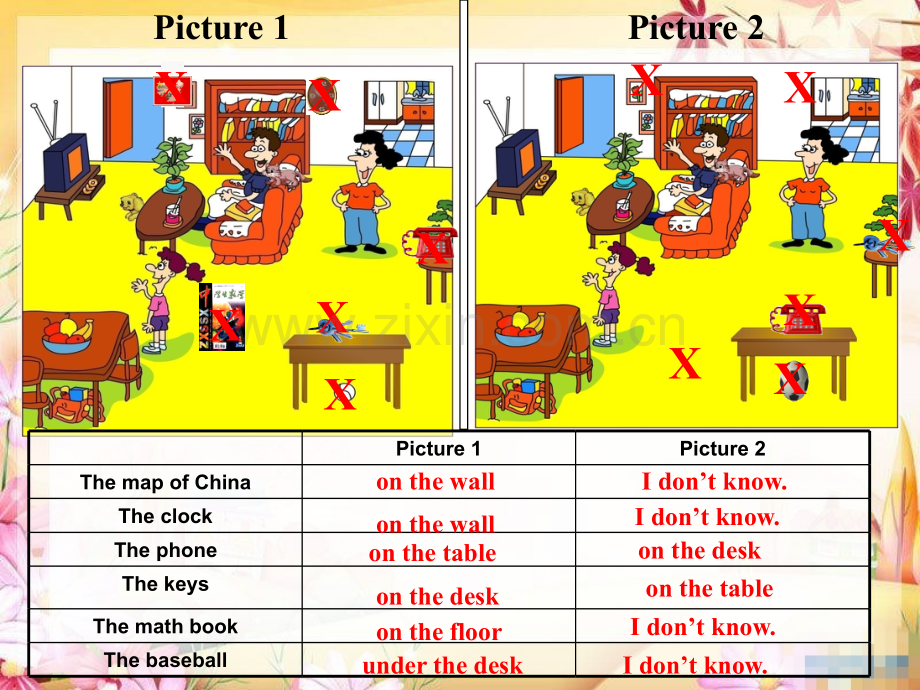 Picture 1

Picture 2

X
X
X
X
X
X

X
X
X
X
X
X

|  | Picture 1 | Picture 2 |
|---|---|---|
| The map of China | on the wall | I don't know. |
| The clock | on the wall | I don't know. |
| The phone | on the table | on the desk |
| The keys | on the desk | on the table |
| The math book | on the floor | I don't know. |
| The baseball | under the desk | I don't know. |

www.zixin.com.cn